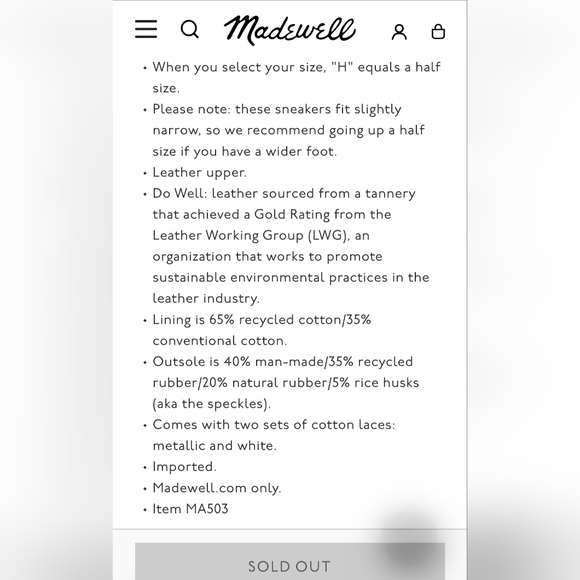 Madewell

• When you select your size, "H" equals a half size.
• Please note: these sneakers fit slightly narrow, so we recommend going up a half size if you have a wider foot.
• Leather upper.
• Do Well: leather sourced from a tannery that achieved a Gold Rating from the Leather Working Group (LWG), an organization that works to promote sustainable environmental practices in the leather industry.
• Lining is 65% recycled cotton/35% conventional cotton.
• Outsole is 40% man-made/35% recycled rubber/20% natural rubber/5% rice husks (aka the speckles).
• Comes with two sets of cotton laces: metallic and white.
• Imported.
• Madewell.com only.
• Item MA503

SOLD OUT